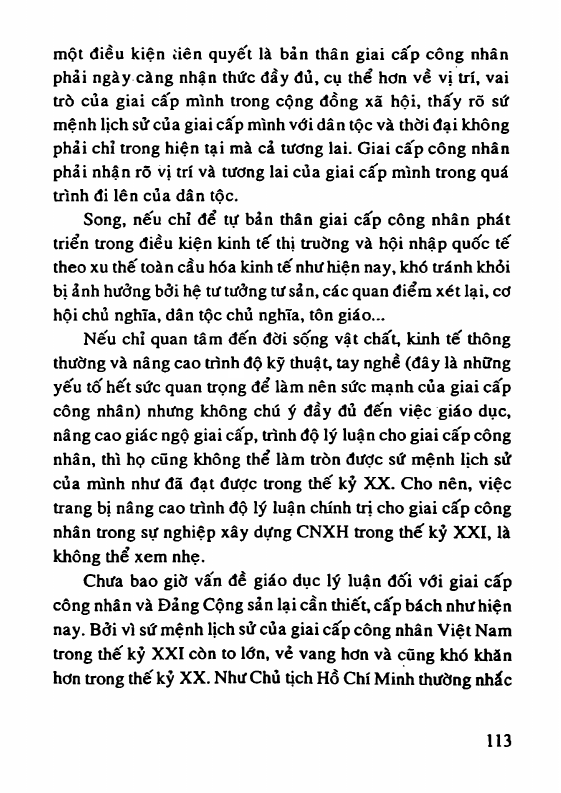 một điều kiện tiên quyết là bản thân giai cấp công nhân phải ngày càng nhận thức đầy đủ, cụ thể hơn về vị trí, vai trò của giai cấp mình trong cộng đồng xã hội, thấy rõ sứ mệnh lịch sử của giai cấp mình với dân tộc và thời đại không phải chỉ trong hiện tại mà cả tương lai. Giai cấp công nhân phải nhận rõ vị trí và tương lai của giai cấp mình trong quá trình đi lên của dân tộc.

Song, nếu chỉ để tự bản thân giai cấp công nhân phát triển trong điều kiện kinh tế thị trường và hội nhập quốc tế theo xu thế toàn cầu hóa kinh tế như hiện nay, khó tránh khỏi bị ảnh hưởng bởi hệ tư tưởng tư sản, các quan điểm xét lại, cơ hội chủ nghĩa, dân tộc chủ nghĩa, tôn giáo...

Nếu chỉ quan tâm đến đời sống vật chất, kinh tế thông thường và nâng cao trình độ kỹ thuật, tay nghề (đây là những yếu tố hết sức quan trọng để làm nên sức mạnh của giai cấp công nhân) nhưng không chú ý đầy đủ đến việc giáo dục, nâng cao giác ngộ giai cấp, trình độ lý luận cho giai cấp công nhân, thì họ cũng không thể làm tròn được sứ mệnh lịch sử của mình như đã đạt được trong thế kỷ XX. Cho nên, việc trang bị nâng cao trình độ lý luận chính trị cho giai cấp công nhân trong sự nghiệp xây dựng CNXH trong thế kỷ XXI, là không thể xem nhẹ.

Chưa bao giờ vấn đề giáo dục lý luận đối với giai cấp công nhân và Đảng Cộng sản lại cần thiết, cấp bách như hiện nay. Bởi vì sứ mệnh lịch sử của giai cấp công nhân Việt Nam trong thế kỷ XXI còn to lớn, vẻ vang hơn và cũng khó khăn hơn trong thế kỷ XX. Như Chủ tịch Hồ Chí Minh thường nhắc

113